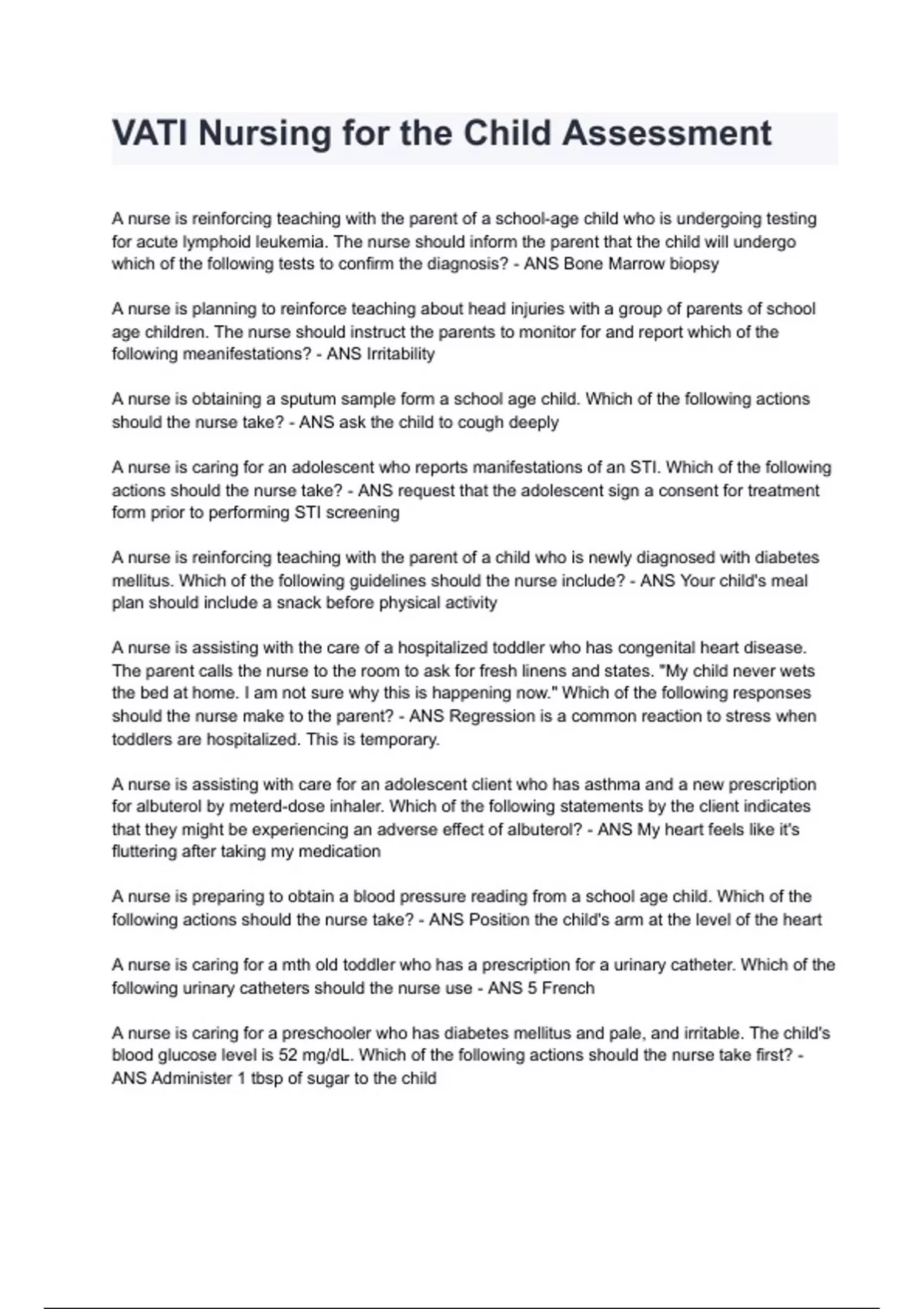 VATI Nursing for the Child Assessment

A nurse is reinforcing teaching with the parent of a school-age child who is undergoing testing for acute lymphoid leukemia. The nurse should inform the parent that the child will undergo which of the following tests to confirm the diagnosis? - ANS Bone Marrow biopsy

A nurse is planning to reinforce teaching about head injuries with a group of parents of school age children. The nurse should instruct the parents to monitor for and report which of the following meanifestations? - ANS Irritability

A nurse is obtaining a sputum sample form a school age child. Which of the following actions should the nurse take? - ANS ask the child to cough deeply

A nurse is caring for an adolescent who reports manifestations of an STI. Which of the following actions should the nurse take? - ANS request that the adolescent sign a consent for treatment form prior to performing STI screening

A nurse is reinforcing teaching with the parent of a child who is newly diagnosed with diabetes mellitus. Which of the following guidelines should the nurse include? - ANS Your child's meal plan should include a snack before physical activity

A nurse is assisting with the care of a hospitalized toddler who has congenital heart disease. The parent calls the nurse to the room to ask for fresh linens and states. "My child never wets the bed at home. I am not sure why this is happening now." Which of the following responses should the nurse make to the parent? - ANS Regression is a common reaction to stress when toddlers are hospitalized. This is temporary.

A nurse is assisting with care for an adolescent client who has asthma and a new prescription for albuterol by meterd-dose inhaler. Which of the following statements by the client indicates that they might be experiencing an adverse effect of albuterol? - ANS My heart feels like it's fluttering after taking my medication

A nurse is preparing to obtain a blood pressure reading from a school age child. Which of the following actions should the nurse take? - ANS Position the child's arm at the level of the heart

A nurse is caring for a mth old toddler who has a prescription for a urinary catheter. Which of the following urinary catheters should the nurse use - ANS 5 French

A nurse is caring for a preschooler who has diabetes mellitus and pale, and irritable. The child's blood glucose level is 52 mg/dL. Which of the following actions should the nurse take first? - ANS Administer 1 tbsp of sugar to the child